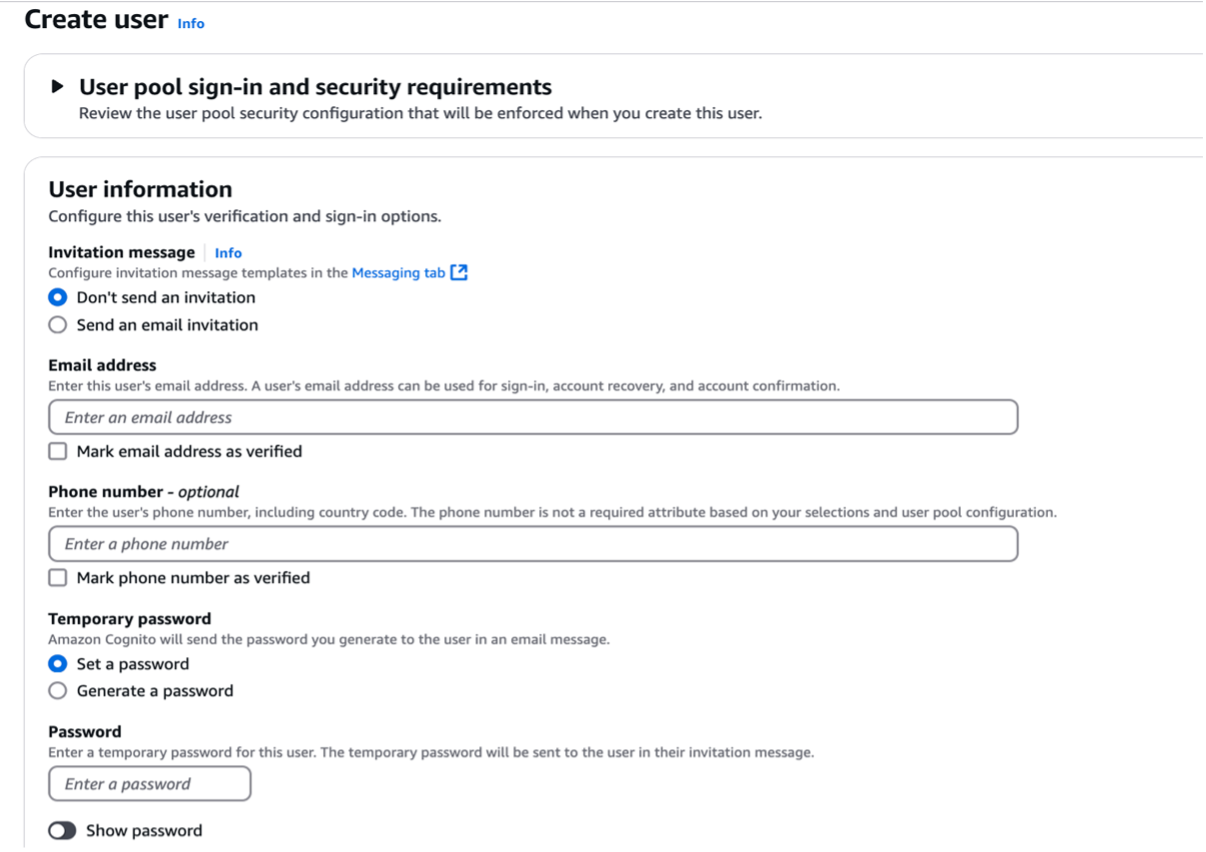 Create user Info

User pool sign-in and security requirements
Review the user pool security configuration that will be enforced when you create this user.

User information
Configure this user's verification and sign-in options.

Invitation message Info
Configure invitation message templates in the Messaging tab

Don't send an invitation
Send an email invitation

Email address
Enter this user's email address. A user's email address can be used for sign-in, account recovery, and account confirmation.

Enter an email address

Mark email address as verified

Phone number - optional
Enter the user's phone number, including country code. The phone number is not a required attribute based on your selections and user pool configuration.

Enter a phone number

Mark phone number as verified

Temporary password
Amazon Cognito will send the password you generate to the user in an email message.

Set a password
Generate a password

Password
Enter a temporary password for this user. The temporary password will be sent to the user in their invitation message.

Enter a password

Show password